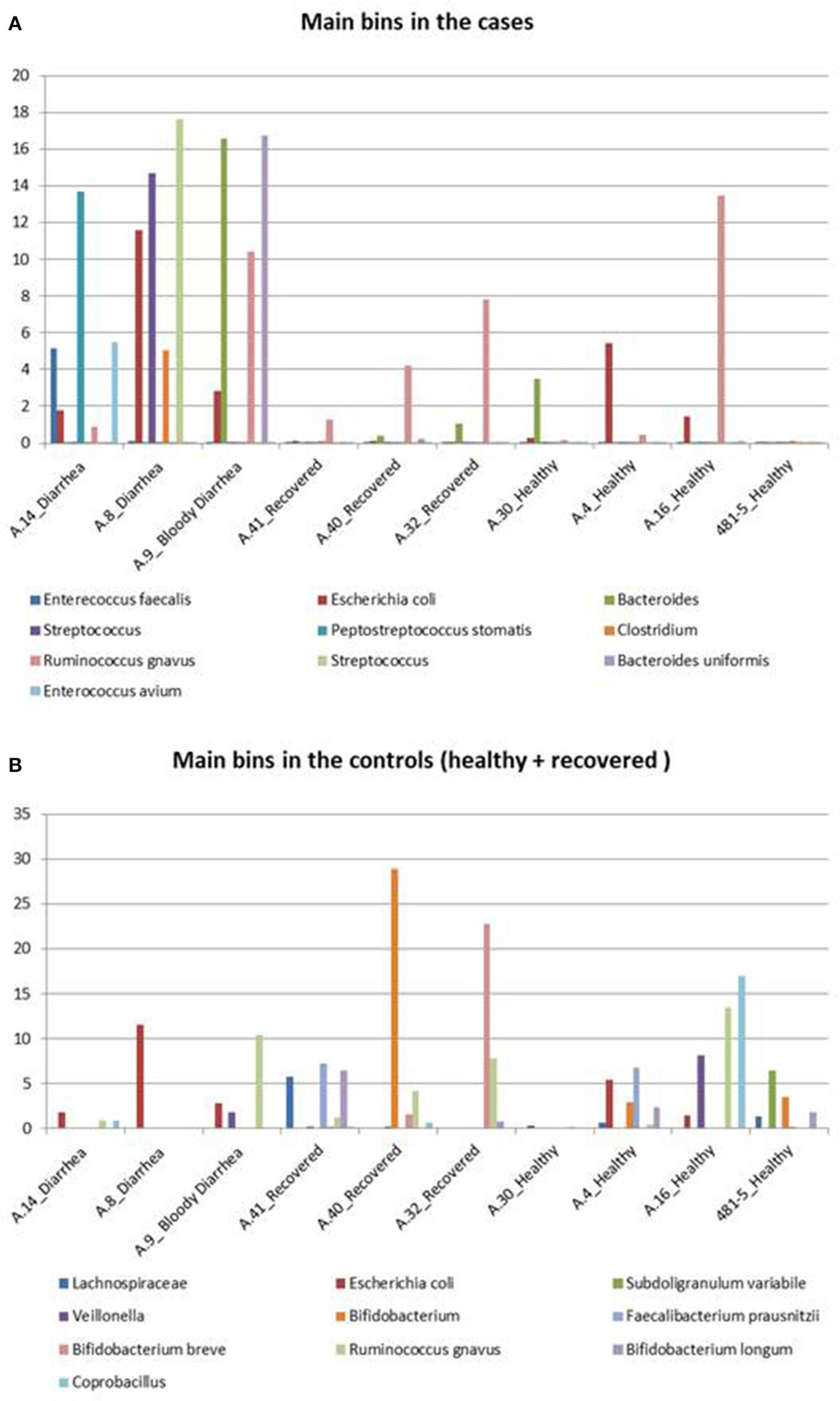 A

Main bins in the cases

20
18
16
14
12
10
8
6
4
2
0

A.14_Diarrhea
A.8_Diarrhea
A.9_ Bloody Diarrhea
A.41_Recovered
A.40_Recovered
A.32_Recovered
A.30_Healthy
A.4_Healthy
A.16_Healthy
481-5_Healthy

Enterecoccus faecalis
Escherichia coli
Bacteroides
Streptococcus
Peptostreptococcus stomatis
Clostridium
Ruminococcus gnavus
Streptococcus
Bacteroides uniformis
Enterococcus avium

B

Main bins in the controls (healthy + recovered )

35
30
25
20
15
10
5
0

A.14_Diarrhea
A.8_Diarrhea
A.9_ Bloody Diarrhea
A.41_Recovered
A.40_Recovered
A.32_Recovered
A.30_Healthy
A.4_Healthy
A.16_Healthy
481-5_Healthy

Lachnospiraceae
Escherichia coli
Subdoligranulum variabile
Veillonella
Bifidobacterium
Faecalibacterium prausnitzii
Bifidobacterium breve
Ruminococcus gnavus
Bifidobacterium longum
Coprobacillus